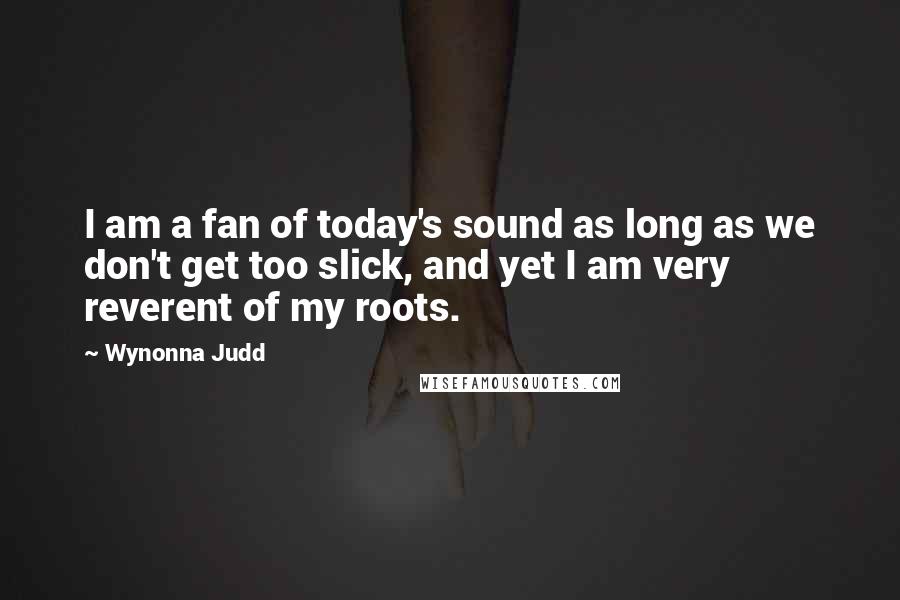 I am a fan of today's sound as long as we don't get too slick, and yet I am very reverent of my roots.

~ Wynonna Judd

WISEFAMOUSQUOTES.COM